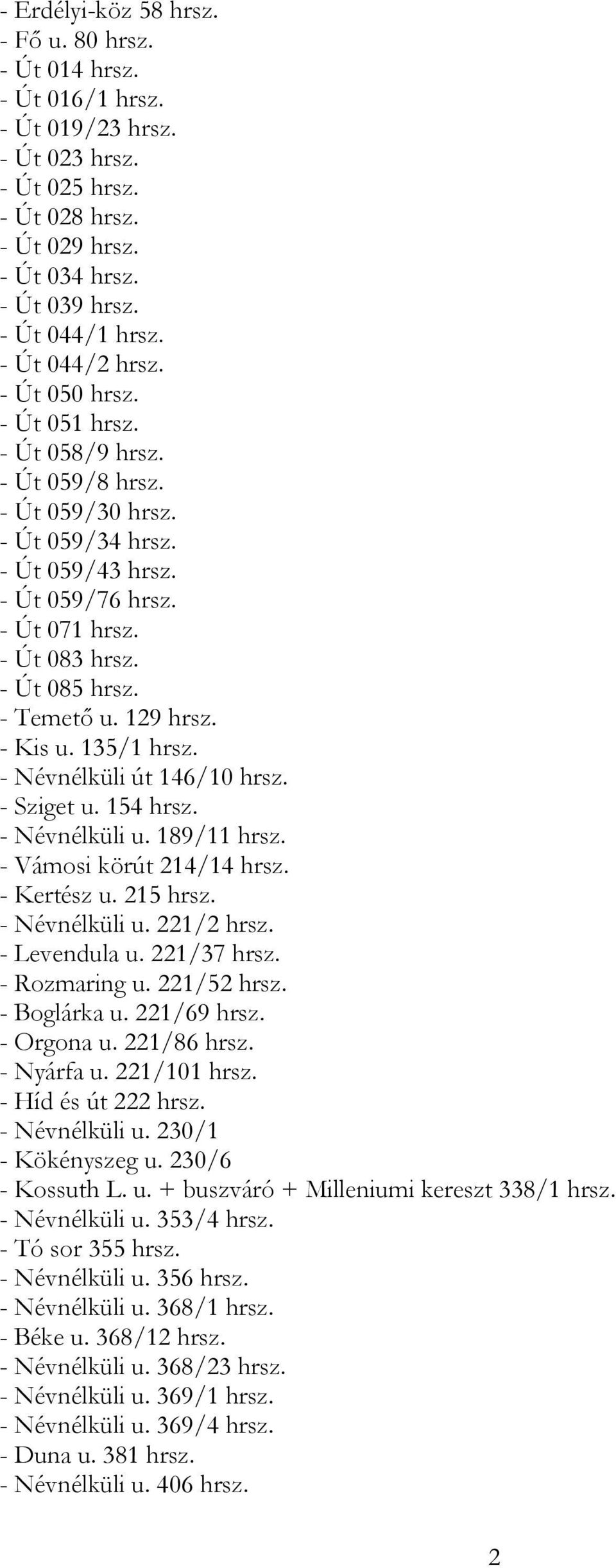 - Erdélyi-köz 58 hrsz.
- Fő u. 80 hrsz.
- Út 014 hrsz.
- Út 016/1 hrsz.
- Út 019/23 hrsz.
- Út 023 hrsz.
- Út 025 hrsz.
- Út 028 hrsz.
- Út 029 hrsz.
- Út 034 hrsz.
- Út 039 hrsz.
- Út 044/1 hrsz.
- Út 044/2 hrsz.
- Út 050 hrsz.
- Út 051 hrsz.
- Út 058/9 hrsz.
- Út 059/8 hrsz.
- Út 059/30 hrsz.
- Út 059/34 hrsz.
- Út 059/43 hrsz.
- Út 059/76 hrsz.
- Út 071 hrsz.
- Út 083 hrsz.
- Út 085 hrsz.
- Temető u. 129 hrsz.
- Kis u. 135/1 hrsz.
- Névnélküli út 146/10 hrsz.
- Sziget u. 154 hrsz.
- Névnélküli u. 189/11 hrsz.
- Vámosi körút 214/14 hrsz.
- Kertész u. 215 hrsz.
- Névnélküli u. 221/2 hrsz.
- Levendula u. 221/37 hrsz.
- Rozmaring u. 221/52 hrsz.
- Boglárka u. 221/69 hrsz.
- Orgona u. 221/86 hrsz.
- Nyárfa u. 221/101 hrsz.
- Híd és út 222 hrsz.
- Névnélküli u. 230/1
- Kökényszeg u. 230/6
- Kossuth L. u. + buszváró + Milleniumi kereszt 338/1 hrsz.
- Névnélküli u. 353/4 hrsz.
- Tó sor 355 hrsz.
- Névnélküli u. 356 hrsz.
- Névnélküli u. 368/1 hrsz.
- Béke u. 368/12 hrsz.
- Névnélküli u. 368/23 hrsz.
- Névnélküli u. 369/1 hrsz.
- Névnélküli u. 369/4 hrsz.
- Duna u. 381 hrsz.
- Névnélküli u. 406 hrsz.

2